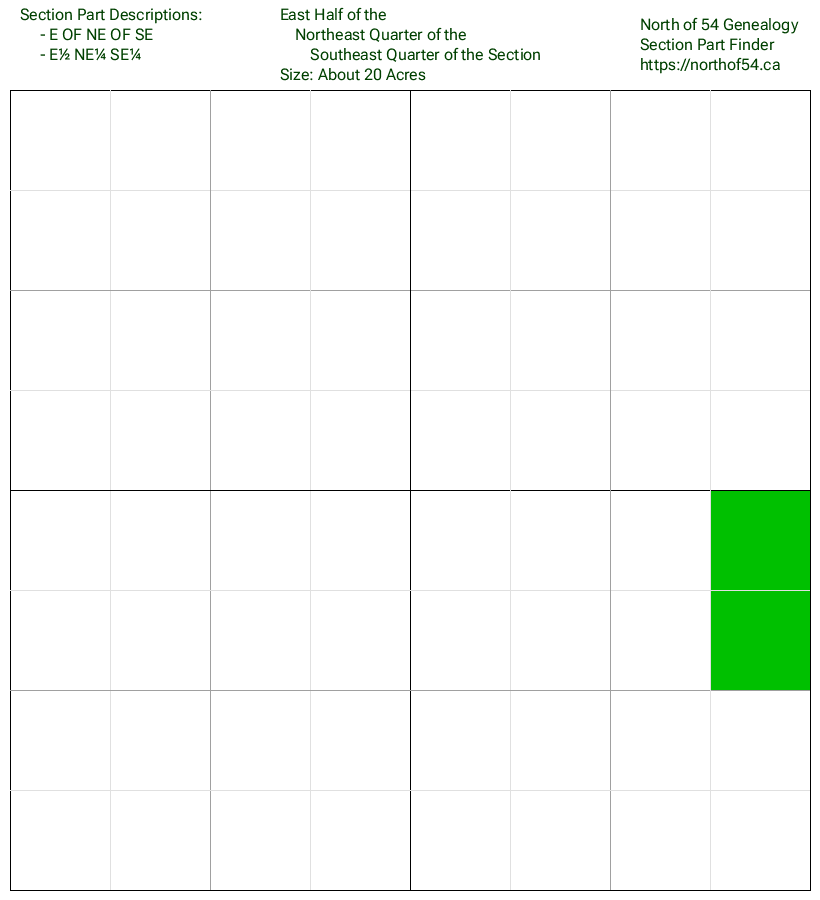 Section Part Descriptions:
- E OF NE OF SE
- E½ NE¼ SE¼

East Half of the
Northeast Quarter of the
Southeast Quarter of the Section
Size: About 20 Acres

North of 54 Genealogy
Section Part Finder
https://northof54.ca